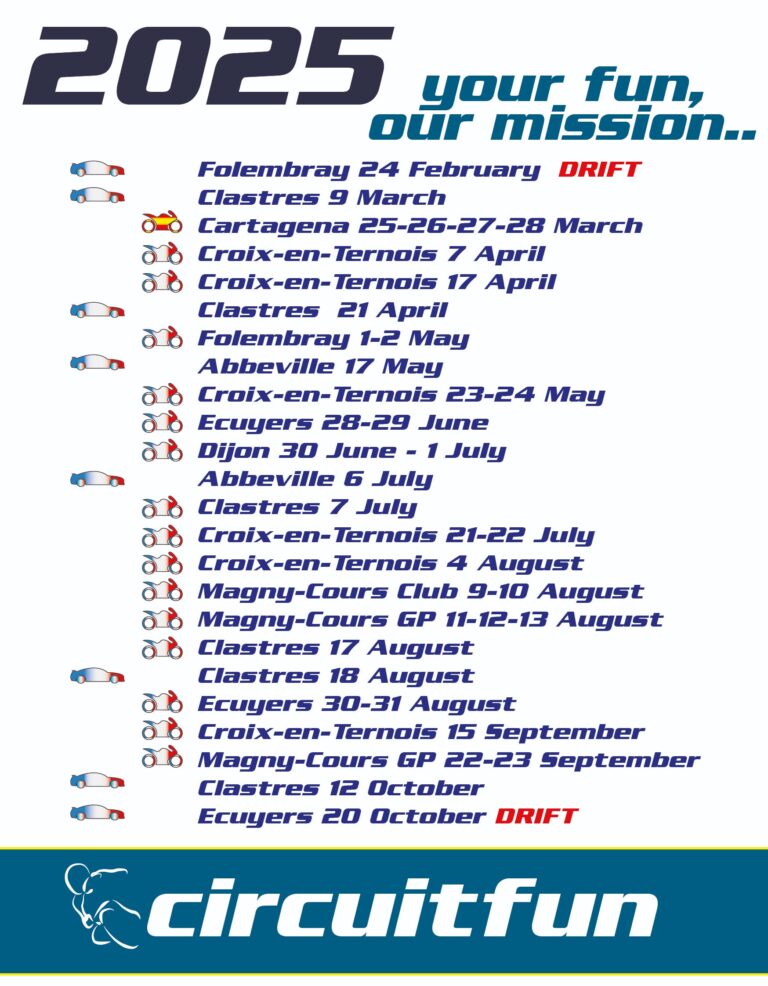 2025 your fun, our mission..

Folembray 24 February DRIFT
Clastres 9 March
Cartagena 25-26-27-28 March
Croix-en-Ternois 7 April
Croix-en-Ternois 17 April
Clastres 21 April
Folembray 1-2 May
Abbeville 17 May
Croix-en-Ternois 23-24 May
Ecuyers 28-29 June
Dijon 30 June - 1 July
Abbeville 6 July
Clastres 7 July
Croix-en-Ternois 21-22 July
Croix-en-Ternois 4 August
Magny-Cours Club 9-10 August
Magny-Cours GP 11-12-13 August
Clastres 17 August
Clastres 18 August
Ecuyers 30-31 August
Croix-en-Ternois 15 September
Magny-Cours GP 22-23 September
Clastres 12 October
Ecuyers 20 October DRIFT

circuitfun